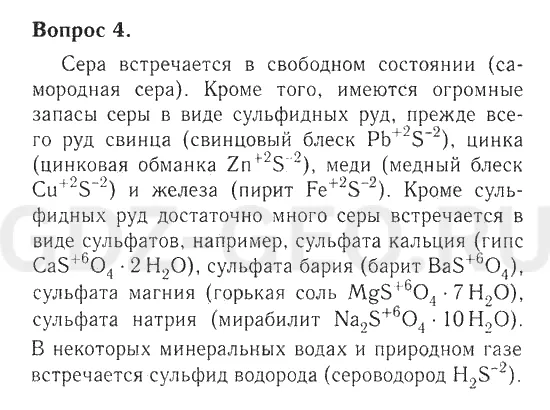 **Вопрос 4.**

Сера встречается в свободном состоянии (самородная сера). Кроме того, имеются огромные запасы серы в виде сульфидных руд, прежде всего руд свинца (свинцовый блеск $Pb^{+2}S^{-2}$), цинка (цинковая обманка $Zn^{+2}S^{-2}$), меди (медный блеск $Cu^{+2}S^{-2}$) и железа (пирит $Fe^{+2}S^{-2}$). Кроме сульфидных руд достаточно много серы встречается в виде сульфатов, например, сульфата кальция (гипс $CaS^{+6}O_4 \cdot 2H_2O$), сульфата бария (барит $BaS^{+6}O_4$), сульфата магния (горькая соль $MgS^{+6}O_4 \cdot 7H_2O$), сульфата натрия (мирабилит $Na_2S^{+6}O_4 \cdot 10H_2O$). В некоторых минеральных водах и природном газе встречается сульфид водорода (сероводород $H_2S^{-2}$).

GDZ-GEO.RU